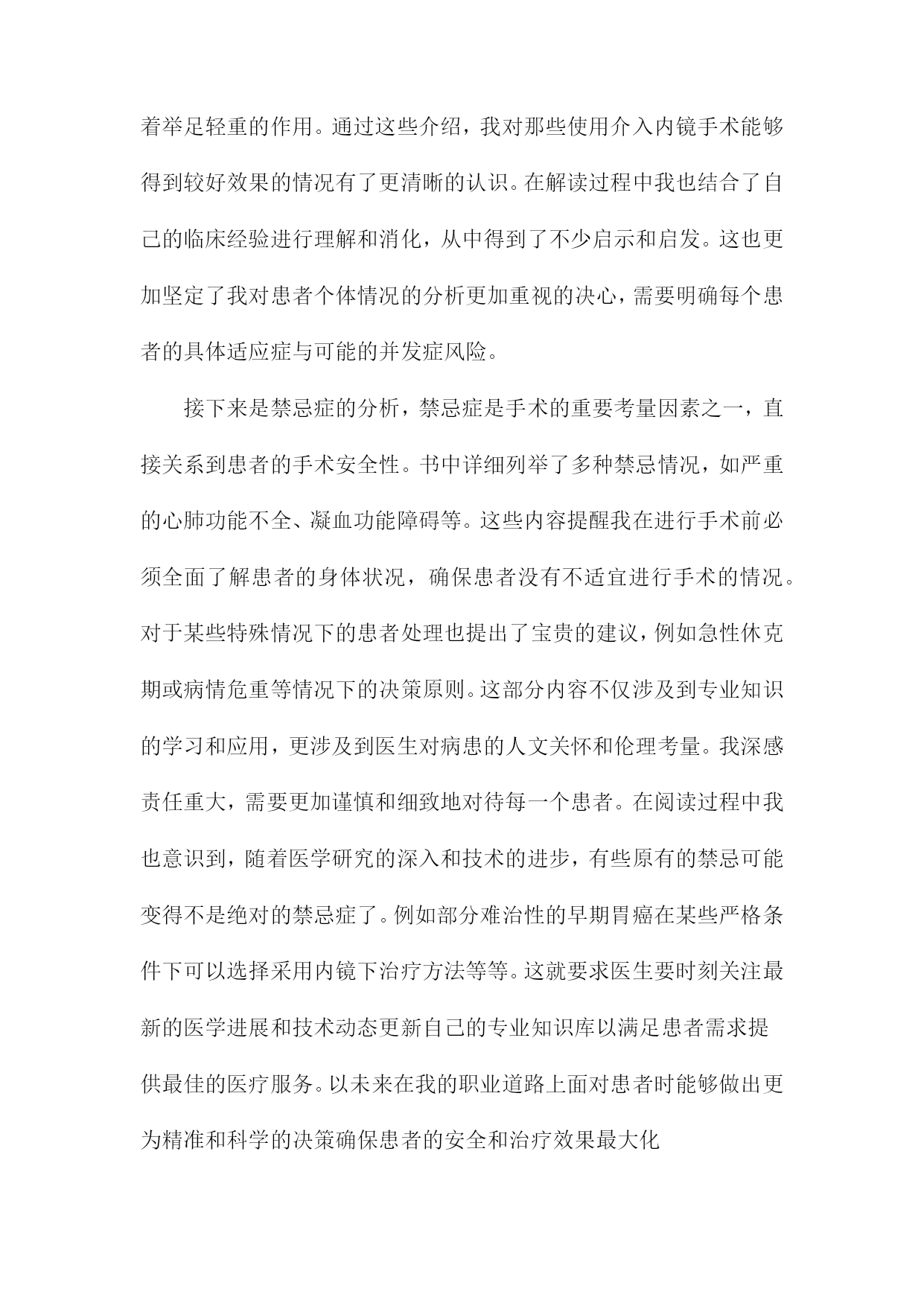 着举足轻重的作用。通过这些介绍，我对那些使用介入内镜手术能够得到较好效果的情况有了更清晰的认识。在解读过程中我也结合了自己的临床经验进行理解和消化，从中得到了不少启示和启发。这也更加坚定了我对患者个体情况的分析更加重视的决心，需要明确每个患者的具体适应症与可能的并发症风险。

接下来是禁忌症的分析，禁忌症是手术的重要考量因素之一，直接关系到患者的手术安全性。书中详细列举了多种禁忌情况，如严重的心肺功能不全、凝血功能障碍等。这些内容提醒我在进行手术前必须全面了解患者的身体状况，确保患者没有不适宜进行手术的情况。对于某些特殊情况下的患者处理也提出了宝贵的建议，例如急性休克期或病情危重等情况下的决策原则。这部分内容不仅涉及到专业知识的学习和应用，更涉及到医生对病患的人文关怀和伦理考量。我深感责任重大，需要更加谨慎和细致地对待每一个患者。在阅读过程中我也意识到，随着医学研究的深入和技术的进步，有些原有的禁忌可能变得不是绝对的禁忌症了。例如部分难治性的早期胃癌在某些严格条件下可以选择采用内镜下治疗方法等等。这就要求医生要时刻关注最新的医学进展和技术动态更新自己的专业知识库以满足患者需求提供最佳的医疗服务。以未来在我的职业道路上面对患者时能够做出更为精准和科学的决策确保患者的安全和治疗效果最大化